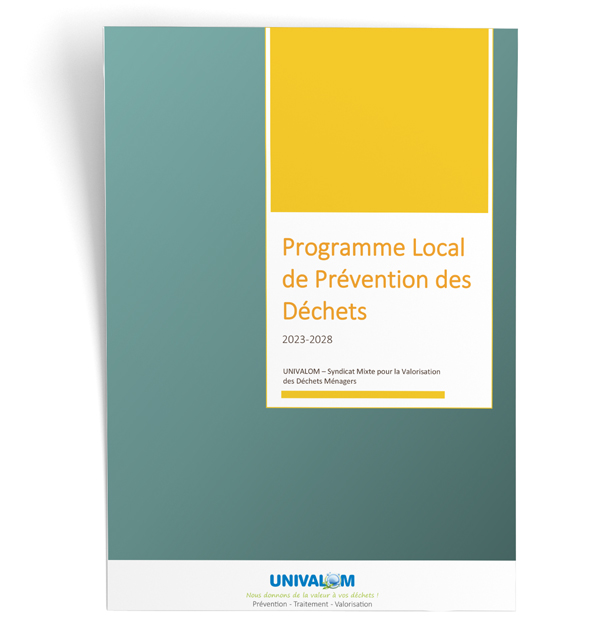 Programme Local de Prévention des Déchets

2023-2028

UNIVALOM – Syndicat Mixte pour la Valorisation des Déchets Ménagers

UNIVALOM

Nous donnons de la valeur à vos déchets !

Prévention - Traitement - Valorisation